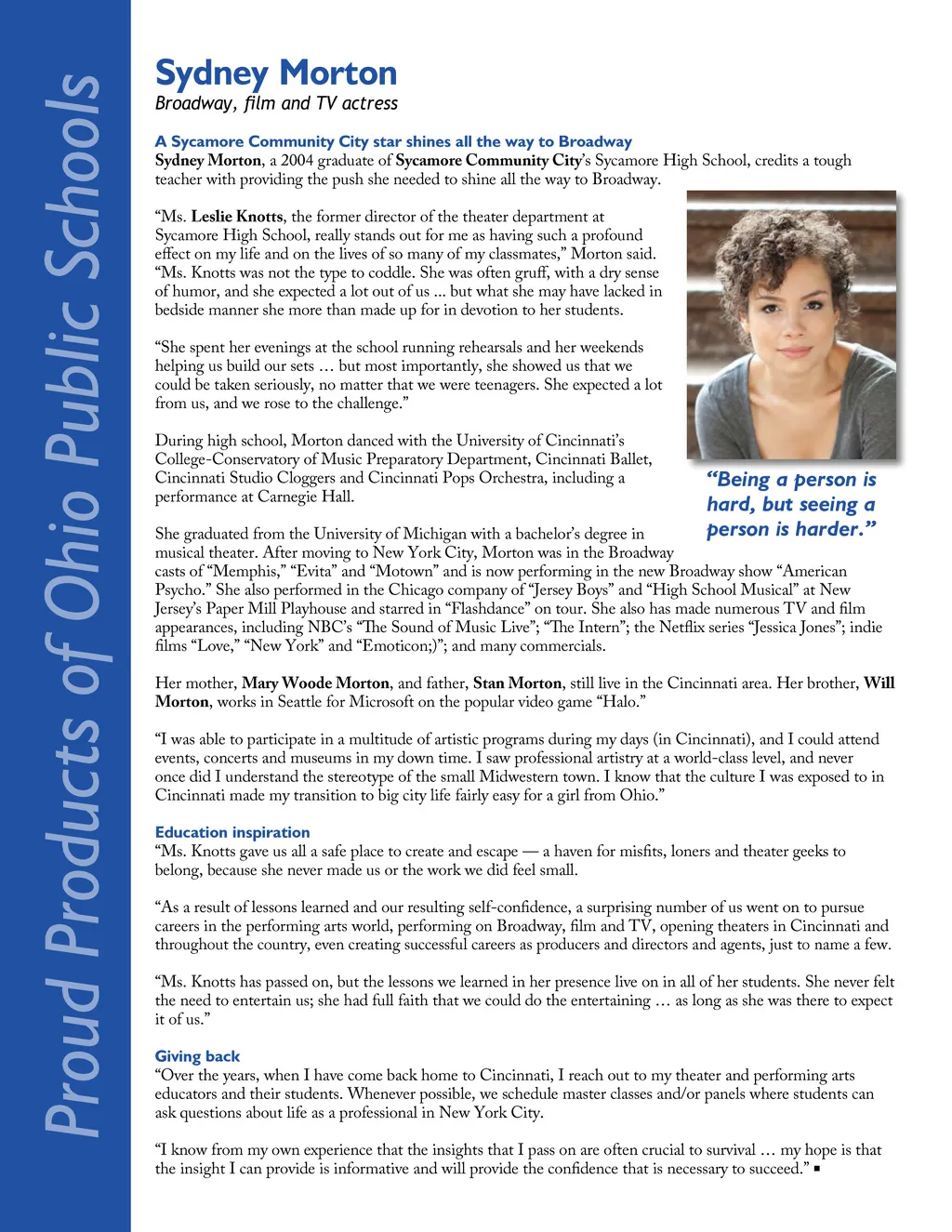 Proud Products of Ohio Public Schools

Sydney Morton
Broadway, film and TV actress

A Sycamore Community City star shines all the way to Broadway
Sydney Morton, a 2004 graduate of Sycamore Community City's Sycamore High School, credits a tough teacher with providing the push she needed to shine all the way to Broadway.

"Ms. Leslie Knotts, the former director of the theater department at Sycamore High School, really stands out for me as having such a profound effect on my life and on the lives of so many of my classmates," Morton said. "Ms. Knotts was not the type to coddle. She was often gruff, with a dry sense of humor, and she expected a lot out of us ... but what she may have lacked in bedside manner she more than made up for in devotion to her students.

"She spent her evenings at the school running rehearsals and her weekends helping us build our sets … but most importantly, she showed us that we could be taken seriously, no matter that we were teenagers. She expected a lot from us, and we rose to the challenge."

During high school, Morton danced with the University of Cincinnati's College-Conservatory of Music Preparatory Department, Cincinnati Ballet, Cincinnati Studio Cloggers and Cincinnati Pops Orchestra, including a performance at Carnegie Hall.

"Being a person is hard, but seeing a person is harder."

She graduated from the University of Michigan with a bachelor's degree in musical theater. After moving to New York City, Morton was in the Broadway casts of "Memphis," "Evita" and "Motown" and is now performing in the new Broadway show "American Psycho." She also performed in the Chicago company of "Jersey Boys" and "High School Musical" at New Jersey's Paper Mill Playhouse and starred in "Flashdance" on tour. She also has made numerous TV and film appearances, including NBC's "The Sound of Music Live"; "The Intern"; the Netflix series "Jessica Jones"; indie films "Love," "New York" and "Emoticon;)"; and many commercials.

Her mother, Mary Woode Morton, and father, Stan Morton, still live in the Cincinnati area. Her brother, Will Morton, works in Seattle for Microsoft on the popular video game "Halo."

"I was able to participate in a multitude of artistic programs during my days (in Cincinnati), and I could attend events, concerts and museums in my down time. I saw professional artistry at a world-class level, and never once did I understand the stereotype of the small Midwestern town. I know that the culture I was exposed to in Cincinnati made my transition to big city life fairly easy for a girl from Ohio."

Education inspiration
"Ms. Knotts gave us all a safe place to create and escape — a haven for misfits, loners and theater geeks to belong, because she never made us or the work we did feel small.

"As a result of lessons learned and our resulting self-confidence, a surprising number of us went on to pursue careers in the performing arts world, performing on Broadway, film and TV, opening theaters in Cincinnati and throughout the country, even creating successful careers as producers and directors and agents, just to name a few.

"Ms. Knotts has passed on, but the lessons we learned in her presence live on in all of her students. She never felt the need to entertain us; she had full faith that we could do the entertaining … as long as she was there to expect it of us."

Giving back
"Over the years, when I have come back home to Cincinnati, I reach out to my theater and performing arts educators and their students. Whenever possible, we schedule master classes and/or panels where students can ask questions about life as a professional in New York City.

"I know from my own experience that the insights that I pass on are often crucial to survival … my hope is that the insight I can provide is informative and will provide the confidence that is necessary to succeed." ▪